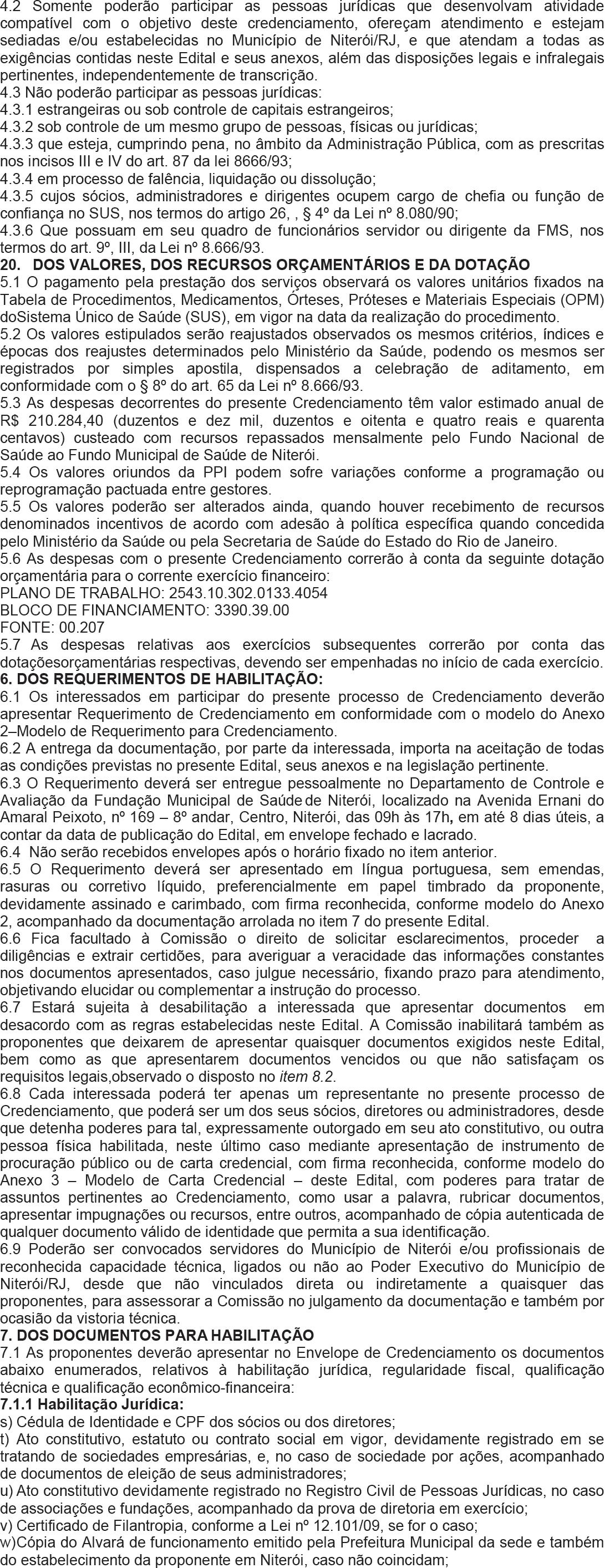 4.2 Somente poderão participar as pessoas jurídicas que desenvolvam atividade compatível com o objetivo deste credenciamento, ofereçam atendimento e estejam sediadas e/ou estabelecidas no Município de Niterói/RJ, e que atendam a todas as exigências contidas neste Edital e seus anexos, além das disposições legais e infralegais pertinentes, independentemente de transcrição.
4.3 Não poderão participar as pessoas jurídicas:
4.3.1 estrangeiras ou sob controle de capitais estrangeiros;
4.3.2 sob controle de um mesmo grupo de pessoas, físicas ou jurídicas;
4.3.3 que esteja, cumprindo pena, no âmbito da Administração Pública, com as prescritas nos incisos III e IV do art. 87 da lei 8666/93;
4.3.4 em processo de falência, liquidação ou dissolução;
4.3.5 cujos sócios, administradores e dirigentes ocupem cargo de chefia ou função de confiança no SUS, nos termos do artigo 26, , § 4º da Lei nº 8.080/90;
4.3.6 Que possuam em seu quadro de funcionários servidor ou dirigente da FMS, nos termos do art. 9º, III, da Lei nº 8.666/93.
20. DOS VALORES, DOS RECURSOS ORÇAMENTÁRIOS E DA DOTAÇÃO
5.1 O pagamento pela prestação dos serviços observará os valores unitários fixados na Tabela de Procedimentos, Medicamentos, Órteses, Próteses e Materiais Especiais (OPM) doSistema Único de Saúde (SUS), em vigor na data da realização do procedimento.
5.2 Os valores estipulados serão reajustados observados os mesmos critérios, índices e épocas dos reajustes determinados pelo Ministério da Saúde, podendo os mesmos ser registrados por simples apostila, dispensados a celebração de aditamento, em conformidade com o § 8º do art. 65 da Lei nº 8.666/93.
5.3 As despesas decorrentes do presente Credenciamento têm valor estimado anual de R$ 210.284,40 (duzentos e dez mil, duzentos e oitenta e quatro reais e quarenta centavos) custeado com recursos repassados mensalmente pelo Fundo Nacional de Saúde ao Fundo Municipal de Saúde de Niterói.
5.4 Os valores oriundos da PPI podem sofre variações conforme a programação ou reprogramação pactuada entre gestores.
5.5 Os valores poderão ser alterados ainda, quando houver recebimento de recursos denominados incentivos de acordo com adesão à política específica quando concedida pelo Ministério da Saúde ou pela Secretaria de Saúde do Estado do Rio de Janeiro.
5.6 As despesas com o presente Credenciamento correrão à conta da seguinte dotação orçamentária para o corrente exercício financeiro:
PLANO DE TRABALHO: 2543.10.302.0133.4054
BLOCO DE FINANCIAMENTO: 3390.39.00
FONTE: 00.207
5.7 As despesas relativas aos exercícios subsequentes correrão por conta das dotaçõesorçamentárias respectivas, devendo ser empenhadas no início de cada exercício.
6. DOS REQUERIMENTOS DE HABILITAÇÃO:
6.1 Os interessados em participar do presente processo de Credenciamento deverão apresentar Requerimento de Credenciamento em conformidade com o modelo do Anexo 2–Modelo de Requerimento para Credenciamento.
6.2 A entrega da documentação, por parte da interessada, importa na aceitação de todas as condições previstas no presente Edital, seus anexos e na legislação pertinente.
6.3 O Requerimento deverá ser entregue pessoalmente no Departamento de Controle e Avaliação da Fundação Municipal de Saúde de Niterói, localizado na Avenida Ernani do Amaral Peixoto, nº 169 – 8º andar, Centro, Niterói, das 09h às 17h, em até 8 dias úteis, a contar da data de publicação do Edital, em envelope fechado e lacrado.
6.4 Não serão recebidos envelopes após o horário fixado no item anterior.
6.5 O Requerimento deverá ser apresentado em língua portuguesa, sem emendas, rasuras ou corretivo líquido, preferencialmente em papel timbrado da proponente, devidamente assinado e carimbado, com firma reconhecida, conforme modelo do Anexo 2, acompanhado da documentação arrolada no item 7 do presente Edital.
6.6 Fica facultado à Comissão o direito de solicitar esclarecimentos, proceder a diligências e extrair certidões, para averiguar a veracidade das informações constantes nos documentos apresentados, caso julgue necessário, fixando prazo para atendimento, objetivando elucidar ou complementar a instrução do processo.
6.7 Estará sujeita à desabilitação a interessada que apresentar documentos em desacordo com as regras estabelecidas neste Edital. A Comissão inabilitará também as proponentes que deixarem de apresentar quaisquer documentos exigidos neste Edital, bem como as que apresentarem documentos vencidos ou que não satisfaçam os requisitos legais,observado o disposto no item 8.2.
6.8 Cada interessada poderá ter apenas um representante no presente processo de Credenciamento, que poderá ser um dos seus sócios, diretores ou administradores, desde que detenha poderes para tal, expressamente outorgado em seu ato constitutivo, ou outra pessoa física habilitada, neste último caso mediante apresentação de instrumento de procuração público ou de carta credencial, com firma reconhecida, conforme modelo do Anexo 3 – Modelo de Carta Credencial – deste Edital, com poderes para tratar de assuntos pertinentes ao Credenciamento, como usar a palavra, rubricar documentos, apresentar impugnações ou recursos, entre outros, acompanhado de cópia autenticada de qualquer documento válido de identidade que permita a sua identificação.
6.9 Poderão ser convocados servidores do Município de Niterói e/ou profissionais de reconhecida capacidade técnica, ligados ou não ao Poder Executivo do Município de Niterói/RJ, desde que não vinculados direta ou indiretamente a quaisquer das proponentes, para assessorar a Comissão no julgamento da documentação e também por ocasião da vistoria técnica.
7. DOS DOCUMENTOS PARA HABILITAÇÃO
7.1 As proponentes deverão apresentar no Envelope de Credenciamento os documentos abaixo enumerados, relativos à habilitação jurídica, regularidade fiscal, qualificação técnica e qualificação econômico-financeira:
7.1.1 Habilitação Jurídica:
s) Cédula de Identidade e CPF dos sócios ou dos diretores;
t) Ato constitutivo, estatuto ou contrato social em vigor, devidamente registrado em se tratando de sociedades empresárias, e, no caso de sociedade por ações, acompanhado de documentos de eleição de seus administradores;
u) Ato constitutivo devidamente registrado no Registro Civil de Pessoas Jurídicas, no caso de associações e fundações, acompanhado da prova de diretoria em exercício;
v) Certificado de Filantropia, conforme a Lei nº 12.101/09, se for o caso;
w)Cópia do Alvará de funcionamento emitido pela Prefeitura Municipal da sede e também do estabelecimento da proponente em Niterói, caso não coincidam;